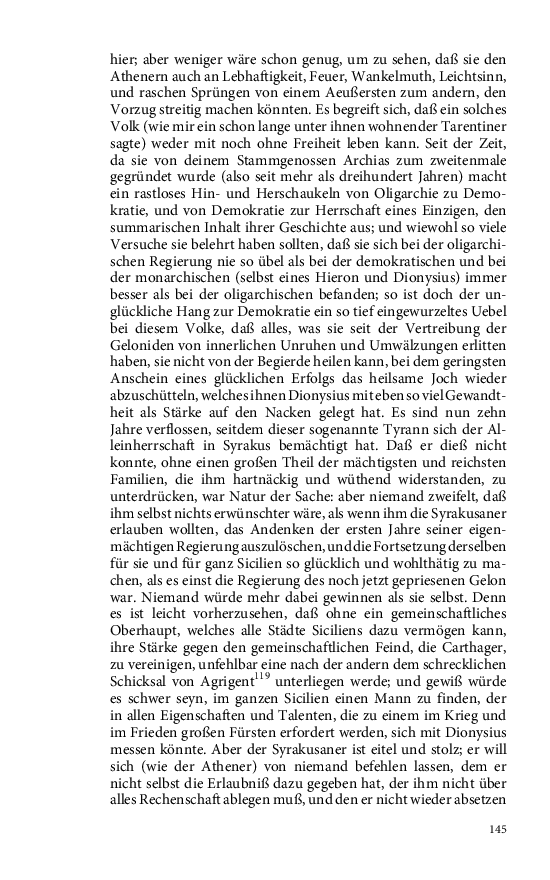 hier; aber weniger wäre schon genug, um zu sehen, daß sie den Athenern auch an Lebhaftigkeit, Feuer, Wankelmuth, Leichtsinn, und raschen Sprüngen von einem Aeußersten zum andern, den Vorzug streitig machen könnten. Es begreift sich, daß ein solches Volk (wie mir ein schon lange unter ihnen wohnender Tarentiner sagte) weder mit noch ohne Freiheit leben kann. Seit der Zeit, da sie von deinem Stammgenossen Archias zum zweitenmale gegründet wurde (also seit mehr als dreihundert Jahren) macht ein rastloses Hin- und Herschaukeln von Oligarchie zu Demokratie, und von Demokratie zur Herrschaft eines Einzigen, den summarischen Inhalt ihrer Geschichte aus; und wiewohl so viele Versuche sie belehrt haben sollten, daß sie sich bei der oligarchischen Regierung nie so übel als bei der demokratischen und bei der monarchischen (selbst eines Hieron und Dionysius) immer besser als bei der oligarchischen befanden; so ist doch der unglückliche Hang zur Demokratie ein so tief eingewurzeltes Uebel bei diesem Volke, daß alles, was sie seit der Vertreibung der Geloniden von innerlichen Unruhen und Umwälzungen erlitten haben, sie nicht von der Begierde heilen kann, bei dem geringsten Anschein eines glücklichen Erfolgs das heilsame Joch wieder abzuschütteln, welches ihnen Dionysius mit eben so viel Gewandtheit als Stärke auf den Nacken gelegt hat. Es sind nun zehn Jahre verflossen, seitdem dieser sogenannte Tyrann sich der Alleinherrschaft in Syrakus bemächtigt hat. Daß er dieß nicht konnte, ohne einen großen Theil der mächtigsten und reichsten Familien, die ihm hartnäckig und wüthend widerstanden, zu unterdrücken, war Natur der Sache: aber niemand zweifelt, daß ihm selbst nichts erwünschter wäre, als wenn ihm die Syrakusaner erlauben wollten, das Andenken der ersten Jahre seiner eigenmächtigen Regierung auszulöschen, und die Fortsetzung derselben für sie und für ganz Sicilien so glücklich und wohlthätig zu machen, als es einst die Regierung des noch jetzt gepriesenen Gelon war. Niemand würde mehr dabei gewinnen als sie selbst. Denn es ist leicht vorherzusehen, daß ohne ein gemeinschaftliches Oberhaupt, welches alle Städte Siciliens dazu vermögen kann, ihre Stärke gegen den gemeinschaftlichen Feind, die Carthager, zu vereinigen, unfehlbar eine nach der andern dem schrecklichen Schicksal von Agrigent$^{119}$ unterliegen werde; und gewiß würde es schwer seyn, im ganzen Sicilien einen Mann zu finden, der in allen Eigenschaften und Talenten, die zu einem im Krieg und im Frieden großen Fürsten erfordert werden, sich mit Dionysius messen könnte. Aber der Syrakusaner ist eitel und stolz; er will sich (wie der Athener) von niemand befehlen lassen, dem er nicht selbst die Erlaubniß dazu gegeben hat, der ihm nicht über alles Rechenschaft ablegen muß, und den er nicht wieder absetzen

145